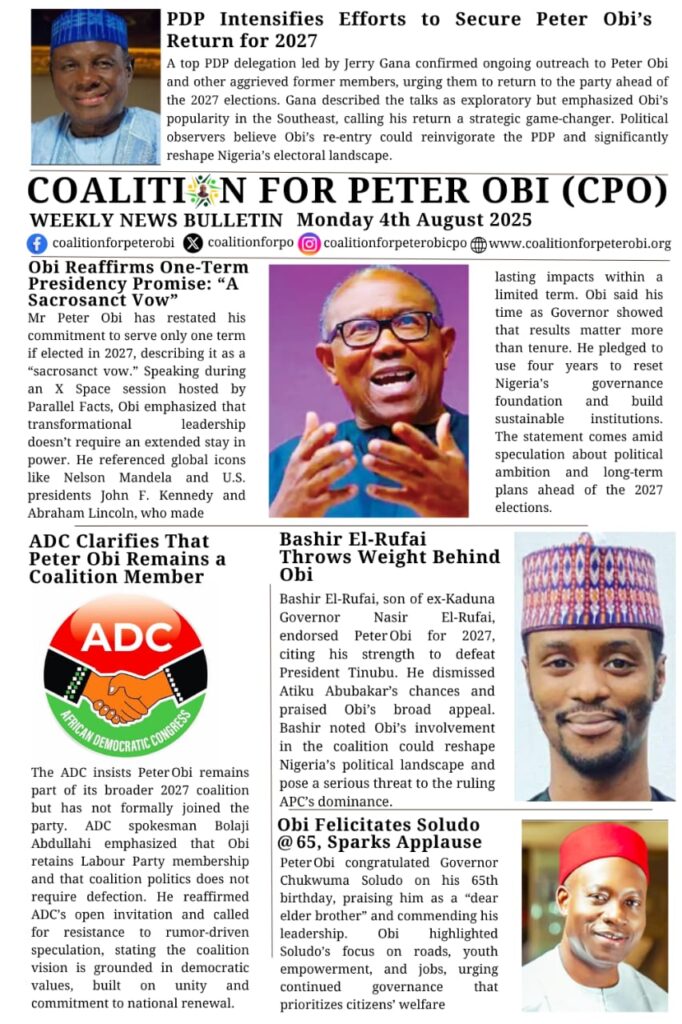 PDP Intensifies Efforts to Secure Peter Obi's Return for 2027

A top PDP delegation led by Jerry Gana confirmed ongoing outreach to Peter Obi and other aggrieved former members, urging them to return to the party ahead of the 2027 elections. Gana described the talks as exploratory but emphasized Obi's popularity in the Southeast, calling his return a strategic game-changer. Political observers believe Obi's re-entry could reinvigorate the PDP and significantly reshape Nigeria's electoral landscape.

COALITION FOR PETER OBI (CPO)

WEEKLY NEWS BULLETIN Monday 4th August 2025

coalitionforpeterobi coalitionforpo coalitionforpeterobicpo www.coalitionforpeterobi.org

Obi Reaffirms One-Term Presidency Promise: "A Sacrosanct Vow"

Mr Peter Obi has restated his commitment to serve only one term if elected in 2027, describing it as a "sacrosanct vow." Speaking during an X Space session hosted by Parallel Facts, Obi emphasized that transformational leadership doesn't require an extended stay in power. He referenced global icons like Nelson Mandela and U.S. presidents John F. Kennedy and Abraham Lincoln, who made lasting impacts within a limited term. Obi said his time as Governor showed that results matter more than tenure. He pledged to use four years to reset Nigeria's governance foundation and build sustainable institutions. The statement comes amid speculation about political ambition and long-term plans ahead of the 2027 elections.

ADC Clarifies That Peter Obi Remains a Coalition Member

ADC

AFRICAN DEMOCRATIC CONGRESS

The ADC insists Peter Obi remains part of its broader 2027 coalition but has not formally joined the party. ADC spokesman Bolaji Abdullahi emphasized that Obi retains Labour Party membership and that coalition politics does not require defection. He reaffirmed ADC's open invitation and called for resistance to rumor-driven speculation, stating the coalition vision is grounded in democratic values, built on unity and commitment to national renewal.

Bashir El-Rufai Throws Weight Behind Obi

Bashir El-Rufai, son of ex-Kaduna Governor Nasir El-Rufai, endorsed Peter Obi for 2027, citing his strength to defeat President Tinubu. He dismissed Atiku Abubakar's chances and praised Obi's broad appeal. Bashir noted Obi's involvement in the coalition could reshape Nigeria's political landscape and pose a serious threat to the ruling APC's dominance.

Obi Felicitates Soludo @65, Sparks Applause

Peter Obi congratulated Governor Chukwuma Soludo on his 65th birthday, praising him as a "dear elder brother" and commending his leadership. Obi highlighted Soludo's focus on roads, youth empowerment, and jobs, urging continued governance that prioritizes citizens' welfare